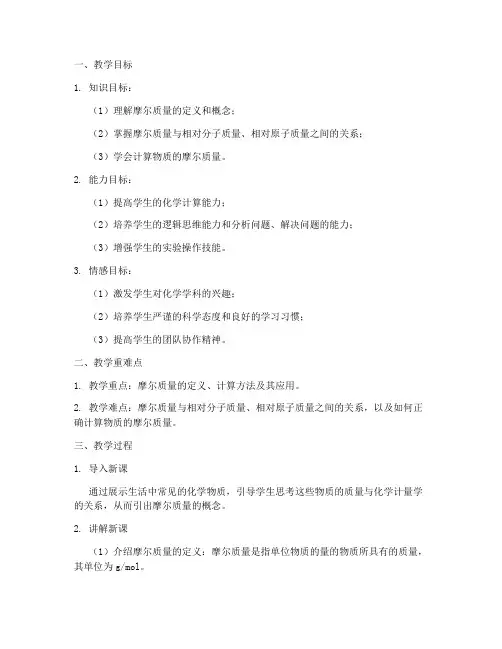 一、教学目标

1. 知识目标：

（1）理解摩尔质量的定义和概念；

（2）掌握摩尔质量与相对分子质量、相对原子质量之间的关系；

（3）学会计算物质的摩尔质量。

2. 能力目标：

（1）提高学生的化学计算能力；

（2）培养学生的逻辑思维能力和分析问题、解决问题的能力；

（3）增强学生的实验操作技能。

3. 情感目标：

（1）激发学生对化学学科的兴趣；

（2）培养学生严谨的科学态度和良好的学习习惯；

（3）提高学生的团队协作精神。

二、教学重难点

1. 教学重点：摩尔质量的定义、计算方法及其应用。

2. 教学难点：摩尔质量与相对分子质量、相对原子质量之间的关系，以及如何正确计算物质的摩尔质量。

三、教学过程

1. 导入新课

通过展示生活中常见的化学物质，引导学生思考这些物质的质量与化学计量学的关系，从而引出摩尔质量的概念。

2. 讲解新课

（1）介绍摩尔质量的定义：摩尔质量是指单位物质的量的物质所具有的质量，其单位为 g/mol。